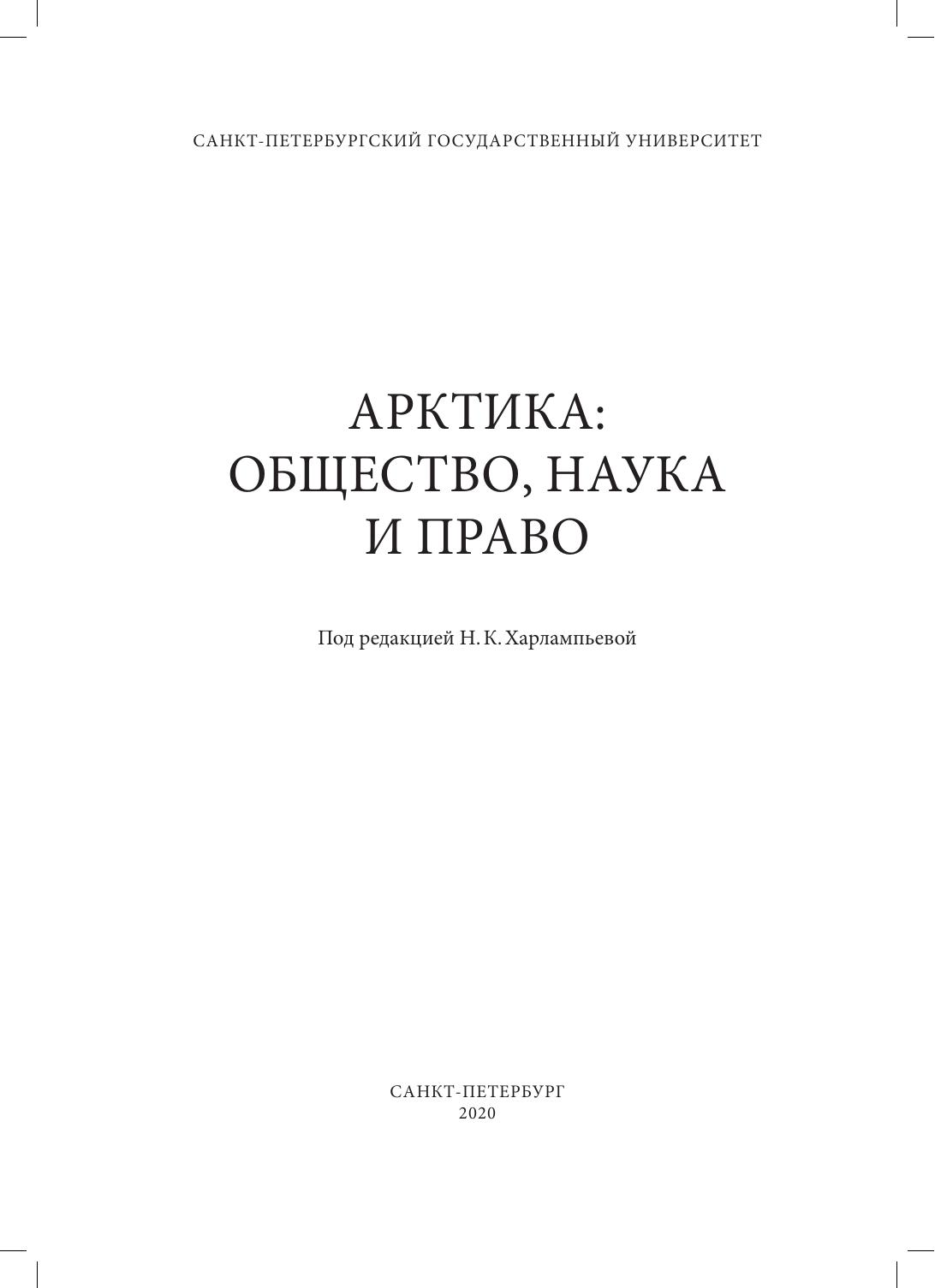 САНКТ-ПЕТЕРБУРГСКИЙ ГОСУДАРСТВЕННЫЙ УНИВЕРСИТЕТ

АРКТИКА:
ОБЩЕСТВО, НАУКА
И ПРАВО

Под редакцией Н. К. Харлампьевой

САНКТ-ПЕТЕРБУРГ
2020